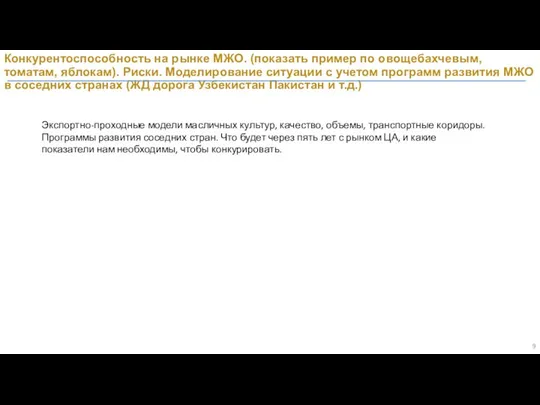 Конкурентоспособность на рынке МЖО. (показать пример по овощебахчевым, томатам, яблокам). Риски. Моделирование ситуации с учетом программ развития МЖО в соседних странах (ЖД дорога Узбекистан Пакистан и т.д.)

Экспортно-проходные модели масличных культур, качество, объемы, транспортные коридоры. Программы развития соседних стран. Что будет через пять лет с рынком ЦА, и какие показатели нам необходимы, чтобы конкурировать.

9